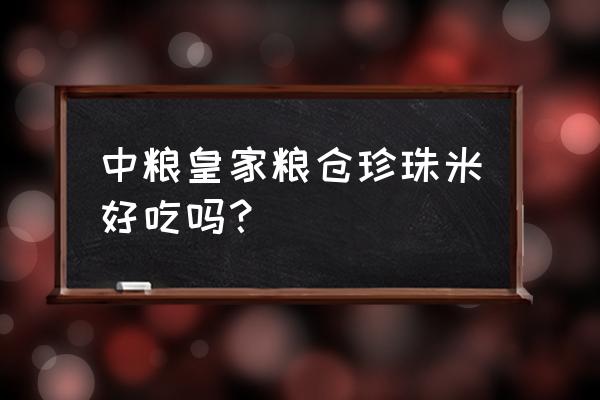 中粮皇家粮仓珍珠米好吃吗?